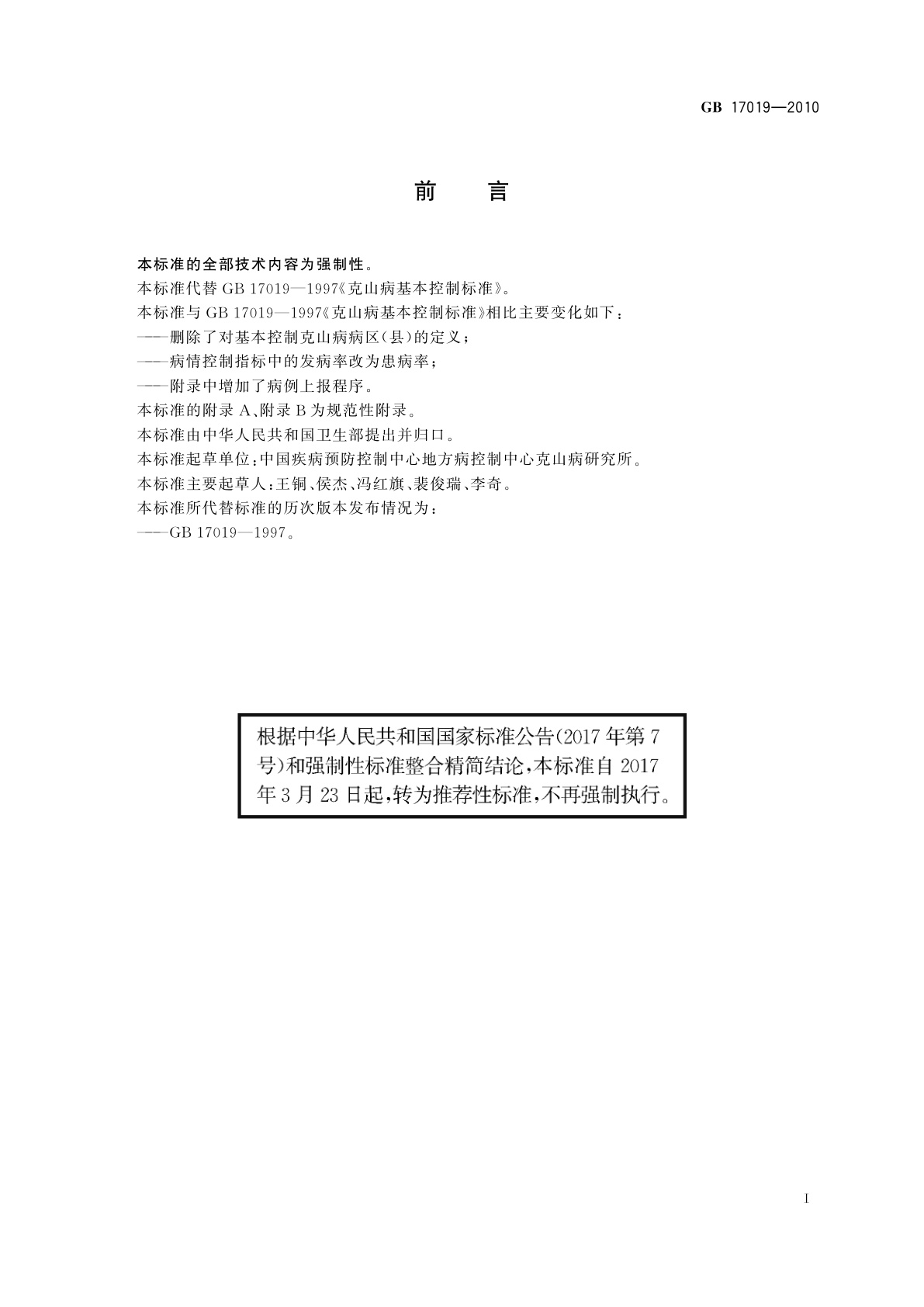 GB 17019—2010

前　言

本标准的全部技术内容为强制性。

本标准代替 GB 17019—1997《克山病基本控制标准》。

本标准与 GB 17019—1997《克山病基本控制标准》相比主要变化如下：

——删除了对基本控制克山病病区(县)的定义；

——病情控制指标中的发病率改为患病率；

——附录中增加了病例上报程序。

本标准的附录 A、附录 B 为规范性附录。

本标准由中华人民共和国卫生部提出并归口。

本标准起草单位：中国疾病预防控制中心地方病控制中心克山病研究所。

本标准主要起草人：王铜、侯杰、冯红旗、裴俊瑞、李奇。

本标准所代替标准的历次版本发布情况为：

——GB 17019—1997。

根据中华人民共和国国家标准公告(2017 年第 7 号)和强制性标准整合精简结论，本标准自 2017 年 3 月 23 日起，转为推荐性标准，不再强制执行。

I